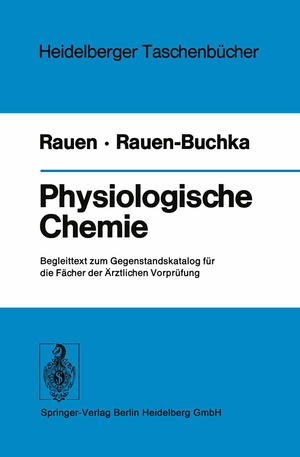 Heidelberger Taschenbücher

Rauen · Rauen-Buchka

Physiologische Chemie

Begleittext zum Gegenstandskatalog für die Fächer der Ärztlichen Vorprüfung

Springer-Verlag Berlin Heidelberg GmbH